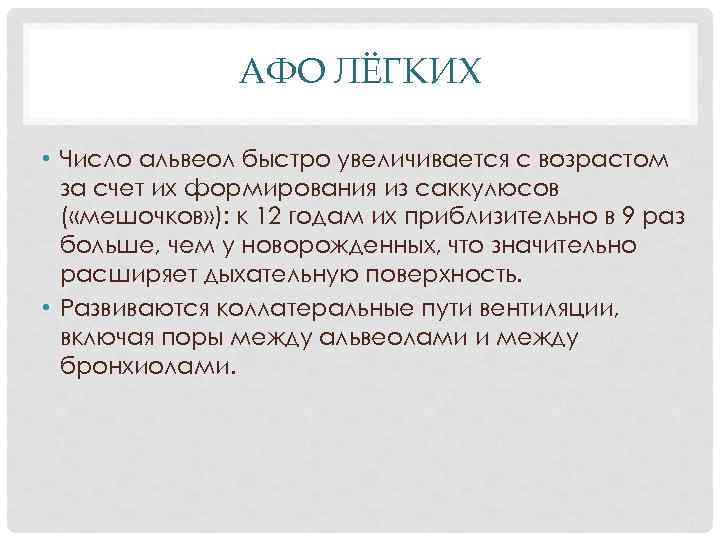 АФО ЛЁГКИХ

• Число альвеол быстро увеличивается с возрастом за счет их формирования из саккулюсов («мешочков»): к 12 годам их приблизительно в 9 раз больше, чем у новорожденных, что значительно расширяет дыхательную поверхность.

• Развиваются коллатеральные пути вентиляции, включая поры между альвеолами и между бронхиолами.